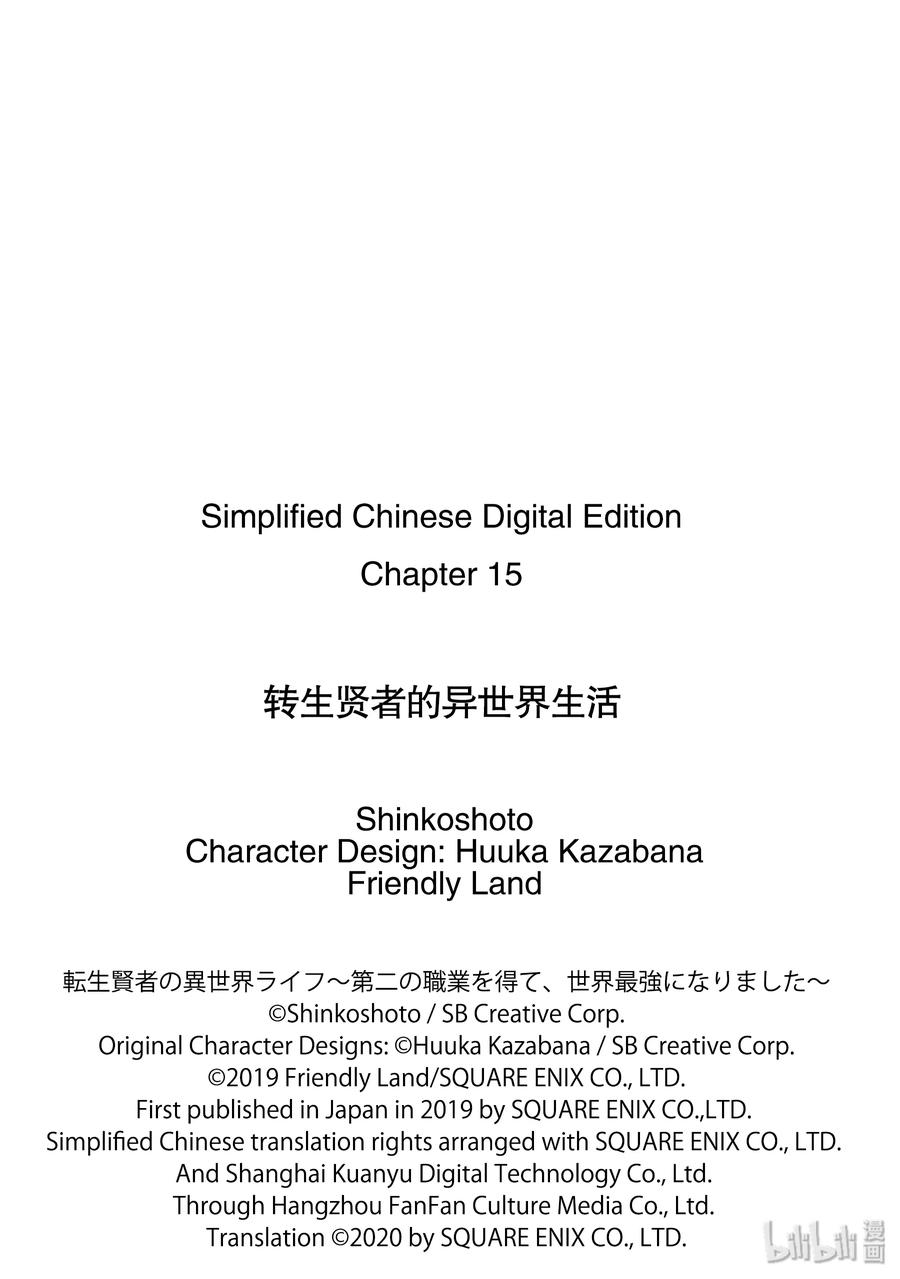 Simplified Chinese Digital Edition
Chapter 15

转生贤者的异世界生活

Shinkoshoto
Character Design: Huuka Kazabana
Friendly Land

転生賢者の異世界ライフ～第二の職業を得て、世界最強になりました～
©Shinkoshoto / SB Creative Corp.
Original Character Designs: ©Huuka Kazabana / SB Creative Corp.
©2019 Friendly Land/SQUARE ENIX CO., LTD.
First published in Japan in 2019 by SQUARE ENIX CO.,LTD.
Simplified Chinese translation rights arranged with SQUARE ENIX CO., LTD.
And Shanghai Kuanyu Digital Technology Co., Ltd.
Through Hangzhou FanFan Culture Media Co., Ltd.
Translation ©2020 by SQUARE ENIX CO., LTD.

bilibili 漫画